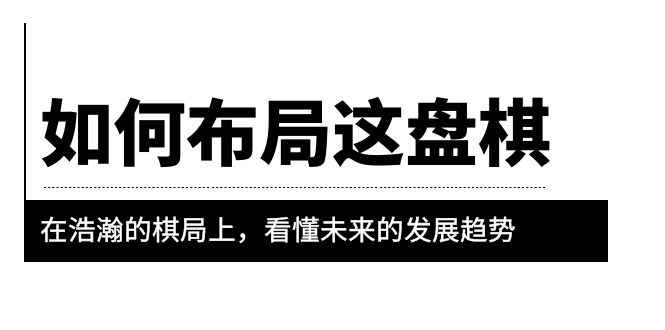 如何布局这盘棋

在浩瀚的棋局上，看懂未来的发展趋势